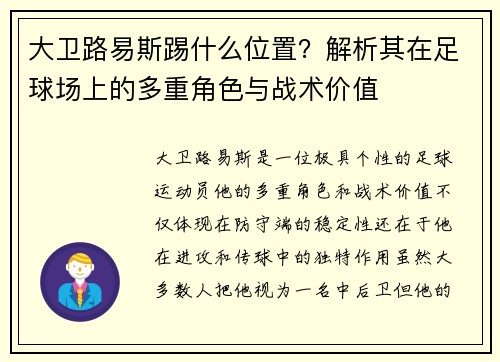 大卫路易斯踢什么位置？解析其在足球场上的多重角色与战术价值

大卫路易斯是一位极具个性的足球运动员他的多重角色和战术价值不仅体现在防守端的稳定性还在于他在进攻和传球中的独特作用虽然大多数人把他视为一名中后卫但他的